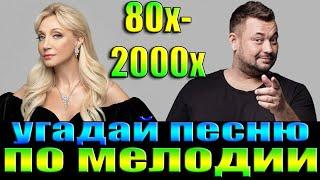 80х-
2000х

угадай песню
по мелодии